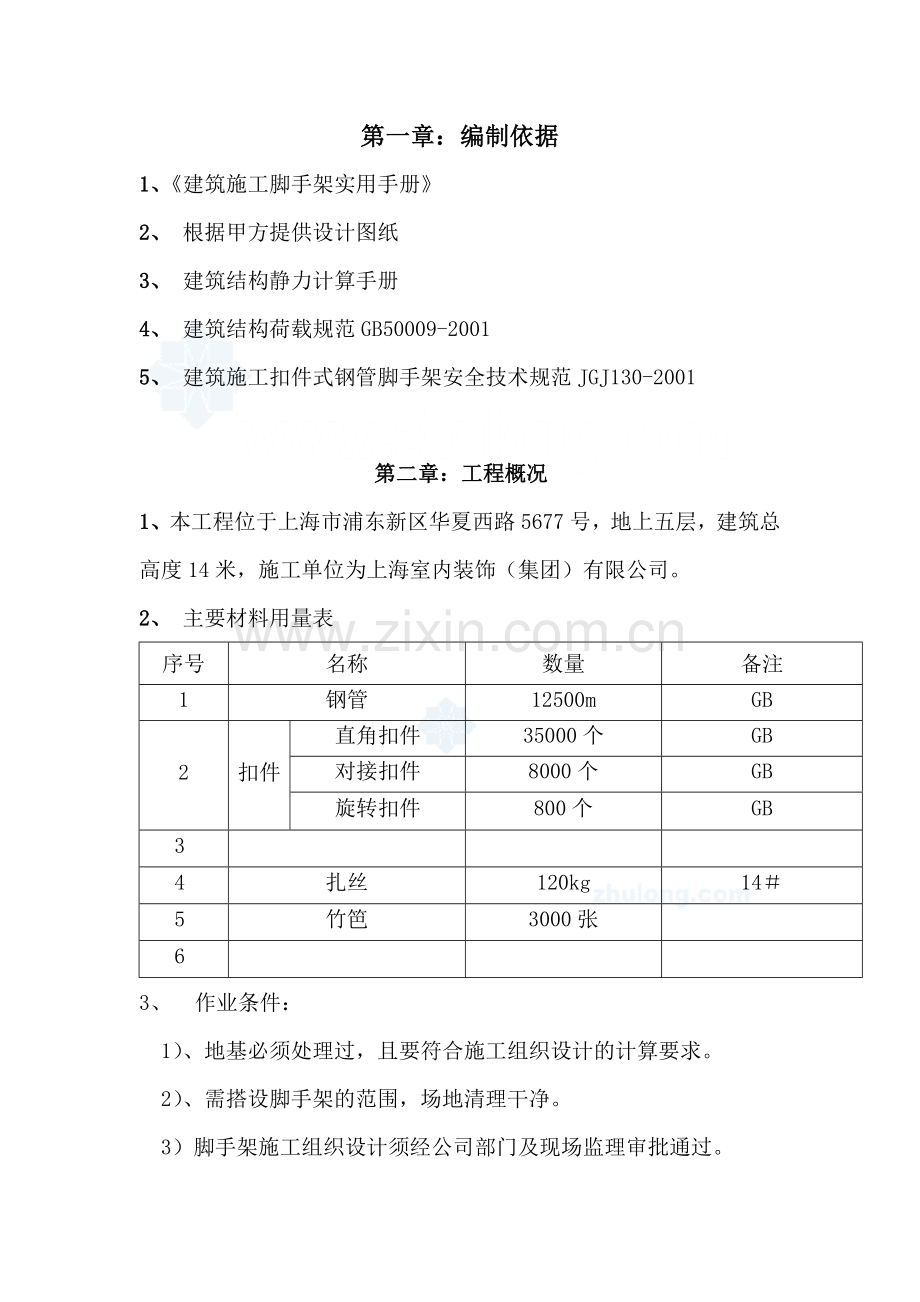 第一章：编制依据

1、《建筑施工脚手架实用手册》

2、 根据甲方提供设计图纸

3、 建筑结构静力计算手册

4、 建筑结构荷载规范GB50009-2001

5、 建筑施工扣件式钢管脚手架安全技术规范JGJ130-2001

第二章：工程概况

1、本工程位于上海市浦东新区华夏西路5677号，地上五层，建筑总高度14米，施工单位为上海室内装饰（集团）有限公司。

2、 主要材料用量表

| 序号 | 名称 | | 数量 | 备注 |
|---|---|---|---|---|
| 1 | 钢管 | | 12500m | GB |
| 2 | 扣件 | 直角扣件 | 35000个 | GB |
| | | 对接扣件 | 8000个 | GB |
| | | 旋转扣件 | 800个 | GB |
| 3 | | | | |
| 4 | 扎丝 | | 120kg | 14# |
| 5 | 竹笆 | | 3000张 | |
| 6 | | | | |

3、 作业条件：

1）、地基必须处理过，且要符合施工组织设计的计算要求。

2）、需搭设脚手架的范围，场地清理干净。

3）脚手架施工组织设计须经公司部门及现场监理审批通过。

www.zixin.com.cn

zhulong.com